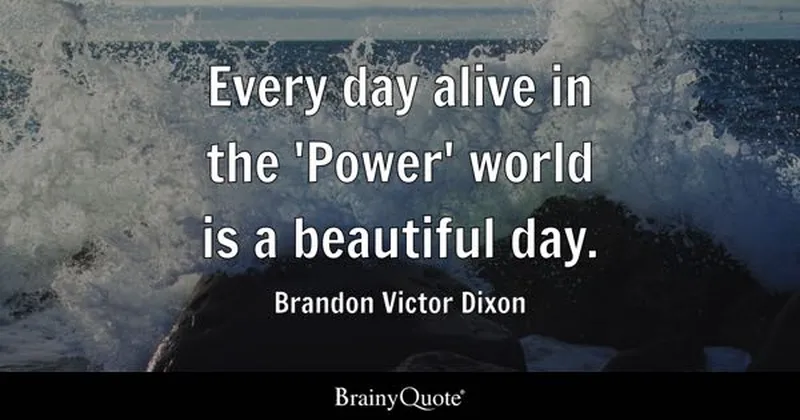 Every day alive in the 'Power' world is a beautiful day.

Brandon Victor Dixon

BrainyQuote®